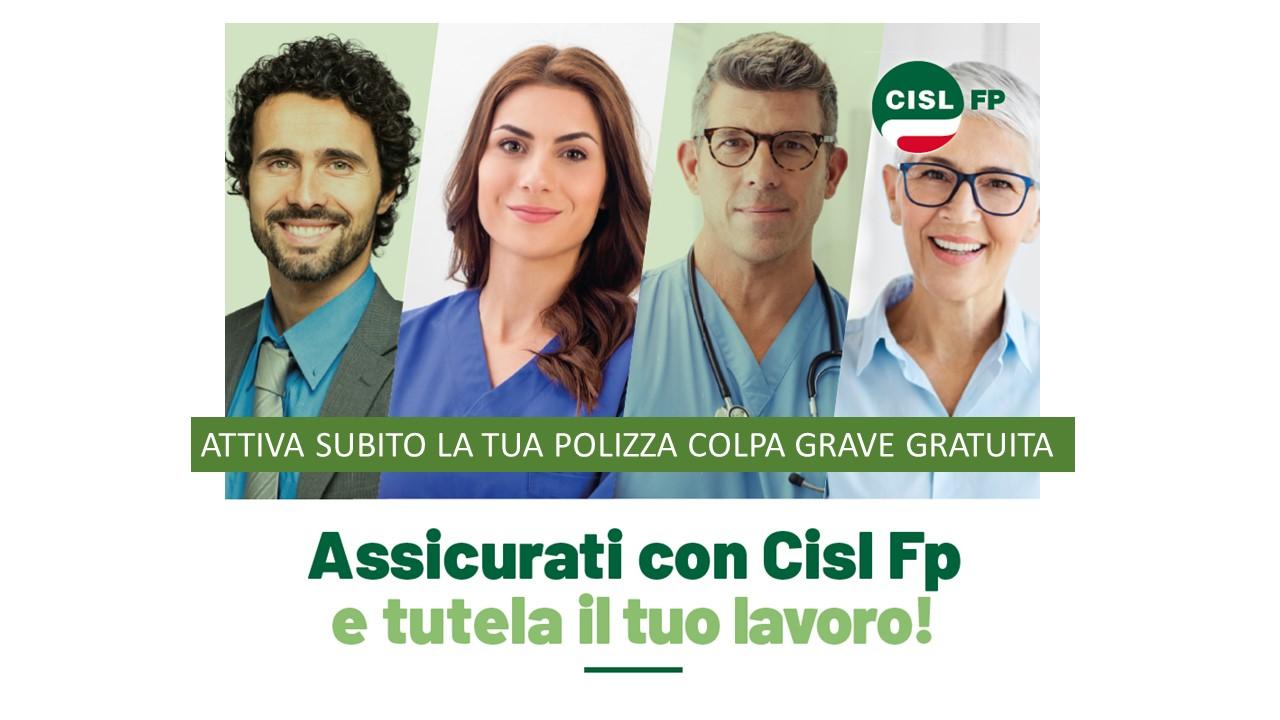 CISL FP

ATTIVA SUBITO LA TUA POLIZZA COLPA GRAVE GRATUITA

Assicurati con Cisl Fp
e tutela il tuo lavoro!